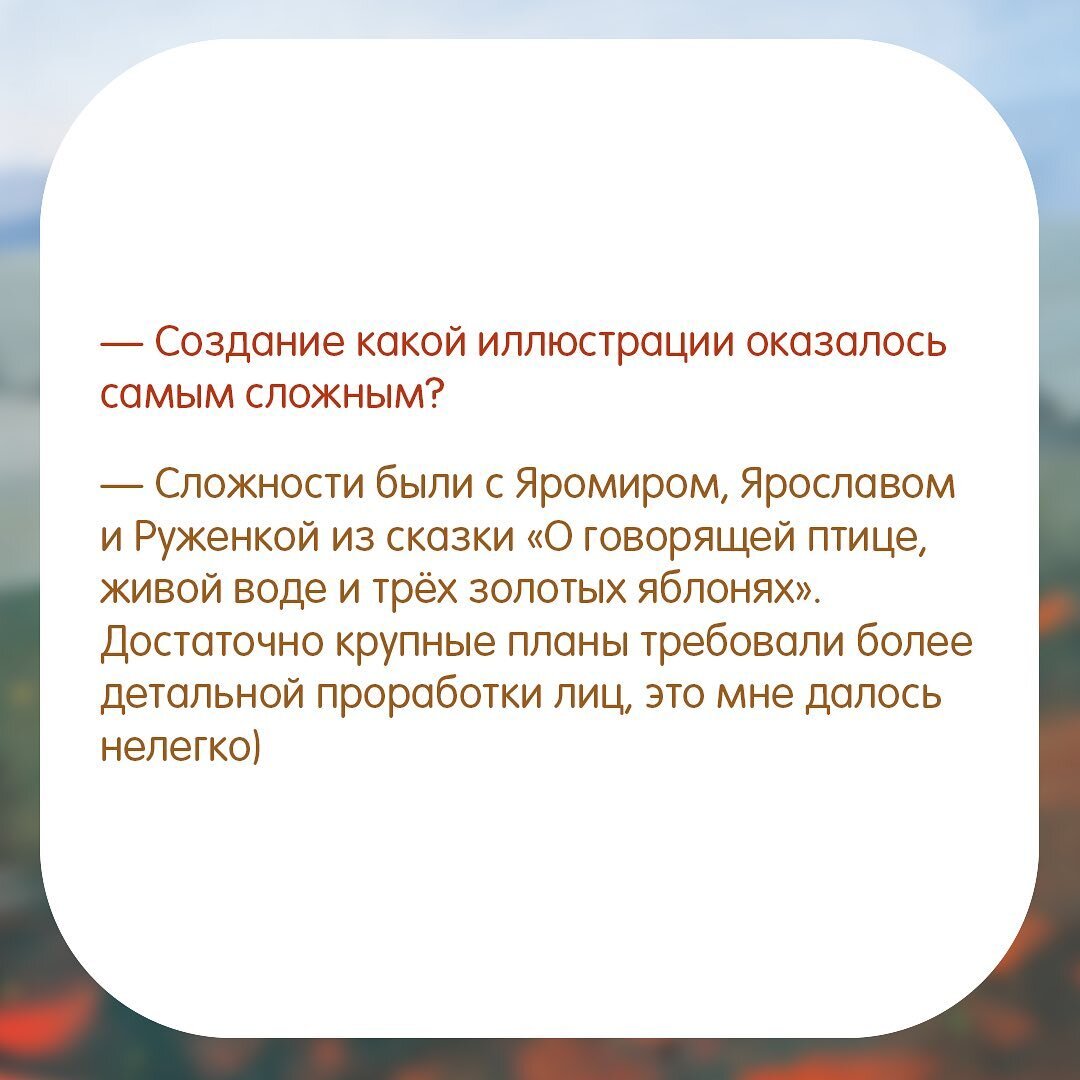 — Создание какой иллюстрации оказалось самым сложным?

— Сложности были с Яромиром, Ярославом и Руженкой из сказки «О говорящей птице, живой воде и трёх золотых яблонях». Достаточно крупные планы требовали более детальной проработки лиц, это мне далось нелегко)